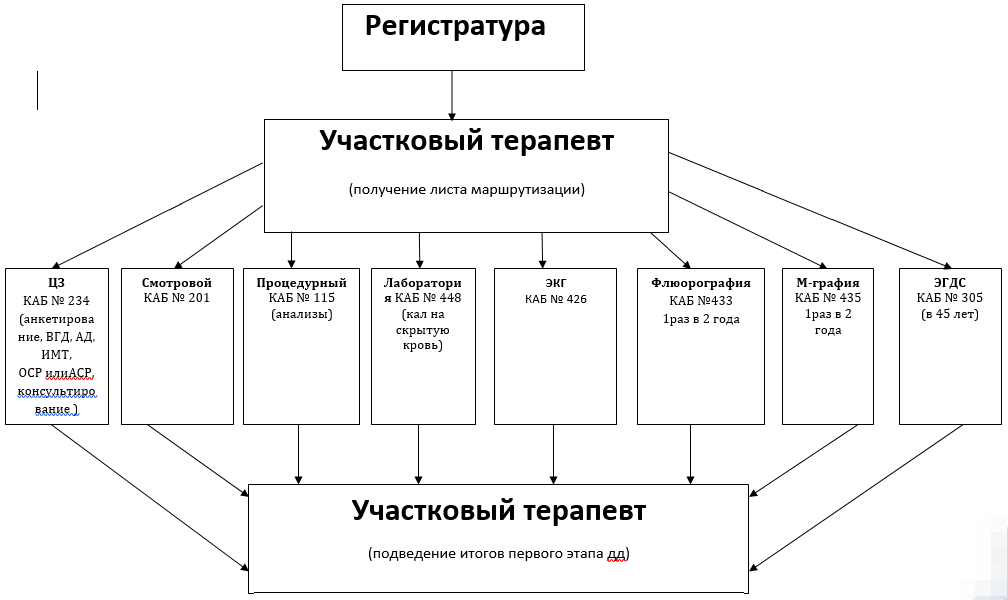 Регистратура

Участковый терапевт

(получение листа маршрутизации)

ЦЗ
КАБ № 234
(анкетирование, ВГД, АД, ИМТ, ОСР илиАСР, консультирование )

Смотровой
КАБ № 201

Процедурный
КАБ № 115
(анализы)

Лаборатория КАБ № 448
(кал на скрытую кровь)

ЭКГ
КАБ № 426

Флюорография
КАБ №433
1раз в 2 года

М-графия
КАБ № 435
1раз в 2 года

ЭГДС
КАБ № 305
(в 45 лет)

Участковый терапевт

(подведение итогов первого этапа дд)